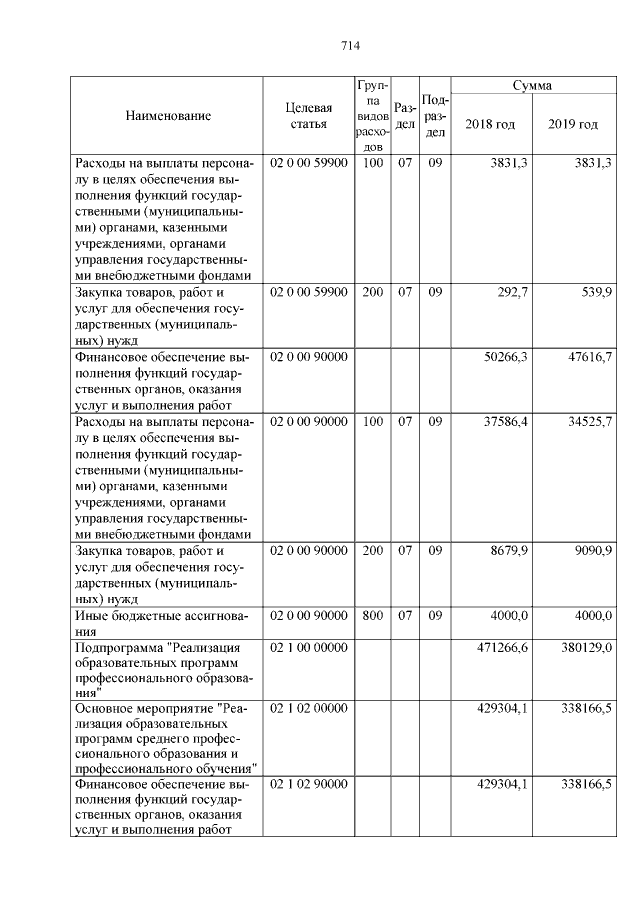 714

| Наименование | Целевая статья | Группа видов расходов | Раздел | Подраздел | Сумма 2018 год | Сумма 2019 год |
|---|---|---|---|---|---|---|
| Расходы на выплаты персоналу в целях обеспечения выполнения функций государственными (муниципальными) органами, казенными учреждениями, органами управления государственными внебюджетными фондами | 02 0 00 59900 | 100 | 07 | 09 | 3831,3 | 3831,3 |
| Закупка товаров, работ и услуг для обеспечения государственных (муниципальных) нужд | 02 0 00 59900 | 200 | 07 | 09 | 292,7 | 539,9 |
| Финансовое обеспечение выполнения функций государственных органов, оказания услуг и выполнения работ | 02 0 00 90000 | | | | 50266,3 | 47616,7 |
| Расходы на выплаты персоналу в целях обеспечения выполнения функций государственными (муниципальными) органами, казенными учреждениями, органами управления государственными внебюджетными фондами | 02 0 00 90000 | 100 | 07 | 09 | 37586,4 | 34525,7 |
| Закупка товаров, работ и услуг для обеспечения государственных (муниципальных) нужд | 02 0 00 90000 | 200 | 07 | 09 | 8679,9 | 9090,9 |
| Иные бюджетные ассигнования | 02 0 00 90000 | 800 | 07 | 09 | 4000,0 | 4000,0 |
| Подпрограмма "Реализация образовательных программ профессионального образования" | 02 1 00 00000 | | | | 471266,6 | 380129,0 |
| Основное мероприятие "Реализация образовательных программ среднего профессионального образования и профессионального обучения" | 02 1 02 00000 | | | | 429304,1 | 338166,5 |
| Финансовое обеспечение выполнения функций государственных органов, оказания услуг и выполнения работ | 02 1 02 90000 | | | | 429304,1 | 338166,5 |